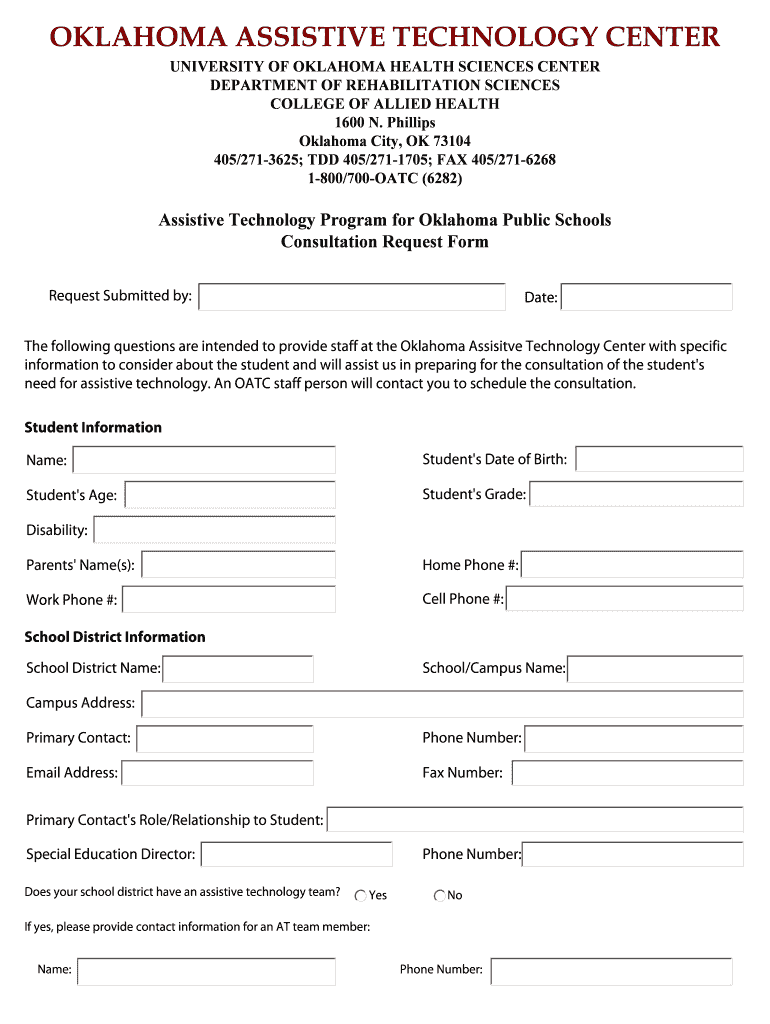 OKLAHOMA ASSISTIVE TECHNOLOGY CENTER
UNIVERSITY OF OKLAHOMA HEALTH SCIENCES CENTER
DEPARTMENT OF REHABILITATION SCIENCES
COLLEGE OF ALLIED HEALTH
1600 N. Phillips
Oklahoma City, OK 73104
405/271-3625; TDD 405/271-1705; FAX 405/271-6268
1-800/700-OATC (6282)

Assistive Technology Program for Oklahoma Public Schools
Consultation Request Form

Request Submitted by:

Date:

The following questions are intended to provide staff at the Oklahoma Assisitve Technology Center with specific information to consider about the student and will assist us in preparing for the consultation of the student's need for assistive technology. An OATC staff person will contact you to schedule the consultation.

Student Information

Name:

Student's Date of Birth:

Student's Age:

Student's Grade:

Disability:

Parents' Name(s):

Home Phone #:

Work Phone #:

Cell Phone #:

School District Information

School District Name:

School/Campus Name:

Campus Address:

Primary Contact:

Phone Number:

Email Address:

Fax Number:

Primary Contact's Role/Relationship to Student:

Special Education Director:

Phone Number:

Does your school district have an assistive technology team? Yes No

If yes, please provide contact information for an AT team member:

Name:

Phone Number: